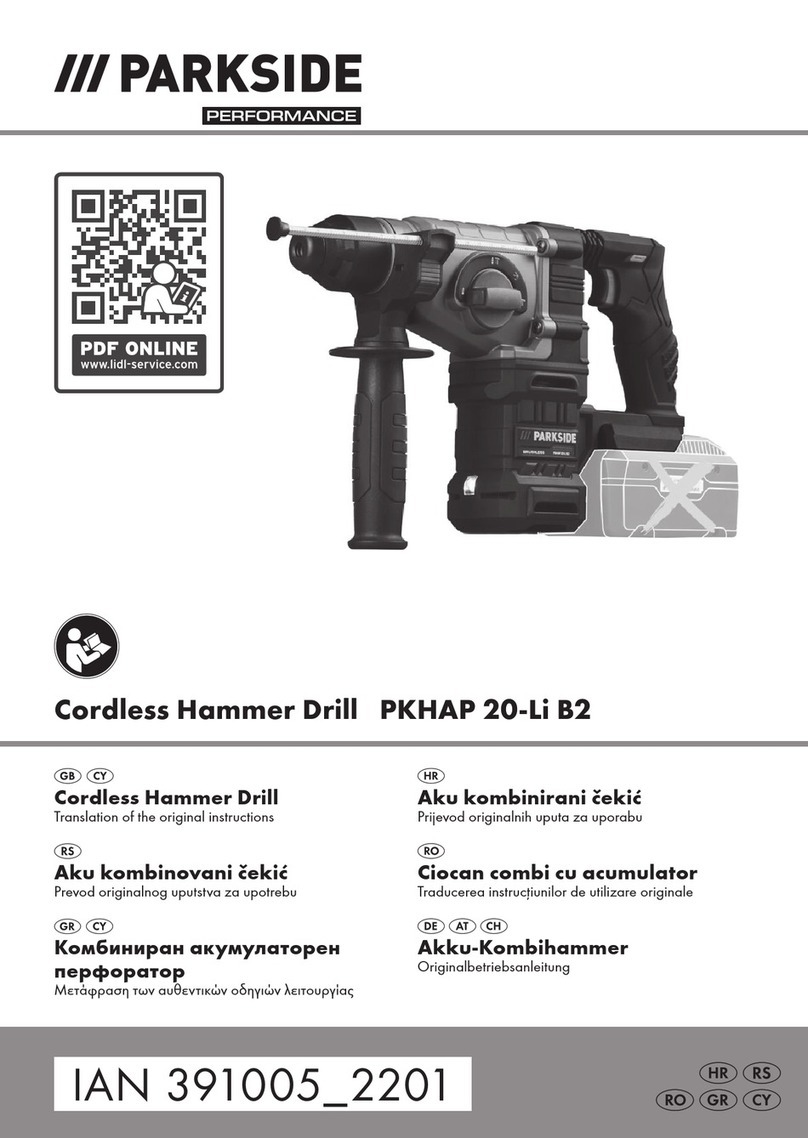 /// PARKSIDE
PERFORMANCE

PDF ONLINE
www.lidl-service.com

PARKSIDE

Cordless Hammer Drill PKHAP 20-Li B2

GB CY
Cordless Hammer Drill
Translation of the original instructions

RS
Aku kombinovani čekić
Prevod originalnog uputstva za upotrebu

GR CY
Комбиниран акумулаторен перфоратор
Μετάφραση των αυθεντικών οδηγιών λειτουργίας

HR
Aku kombinirani čekić
Prijevod originalnih uputa za uporabu

RO
Ciocan combi cu acumulator
Traducerea instrucțiunilor de utilizare originale

DE AT CH
Akku-Kombihammer
Originalbetriebsanleitung

IAN 391005_2201

HR RS
RO GR CY